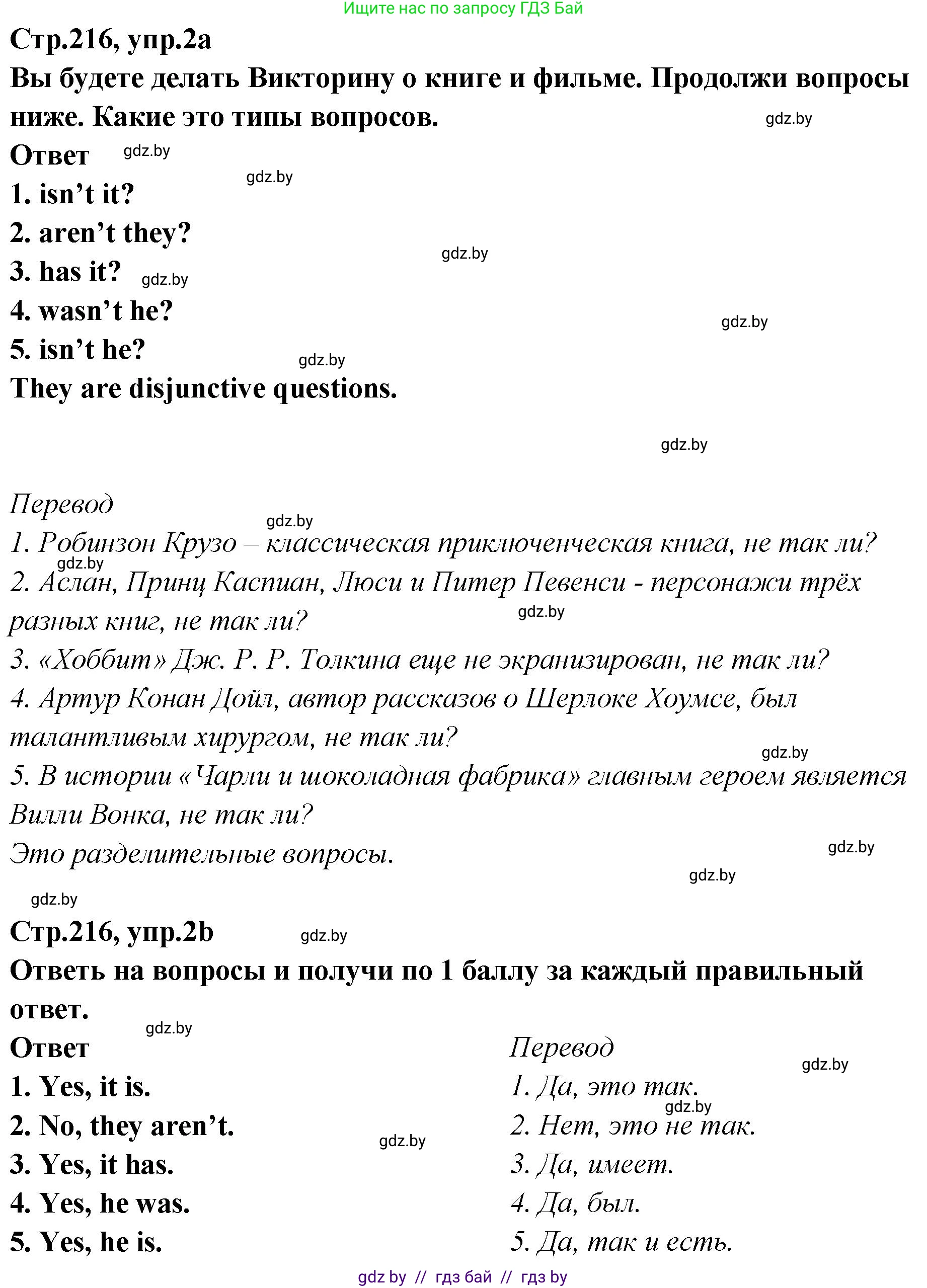 Ищите нас по запросу ГДЗ Бай

Стр.216, упр.2a

Вы будете делать Викторину о книге и фильме. Продолжи вопросы ниже. Какие это типы вопросов.

gdz.by

Ответ gdz.by

gdz.by

1. isn't it?

2. aren't they?

gdz.by

3. has it? gdz.by

4. wasn't he?

gdz.by

5. isn't he?

gdz.by

They are disjunctive questions.

gdz.by

Перевод

gdz.by

1. Робинзон Крузо – классическая приключенческая книга, не так ли?

gdz.by

2. Аслан, Принц Каспиан, Люси и Питер Певенси - персонажи трёх разных книг, не так ли?

gdz.by

3. «Хоббит» Дж. Р. Р. Толкина еще не экранизирован, не так ли?

4. Артур Конан Дойл, автор рассказов о Шерлоке Хоумсе, был талантливым хирургом, не так ли?

gdz.by

5. В истории «Чарли и шоколадная фабрика» главным героем является Вилли Вонка, не так ли?

Это разделительные вопросы.

gdz.by

gdz.by

gdz.by

Стр.216, упр.2b

gdz.by

Ответь на вопросы и получи по 1 баллу за каждый правильный ответ.

gdz.by

Ответ

1. Yes, it is.

2. No, they aren't.

gdz.by

3. Yes, it has.

4. Yes, he was.

5. Yes, he is.

Перевод

gdz.by

1. Да, это так.

gdz.by

2. Нет, это не так.

3. Да, имеет.

4. Да, был.

5. Да, так и есть.

gdz.by // гдз бай // гдз by